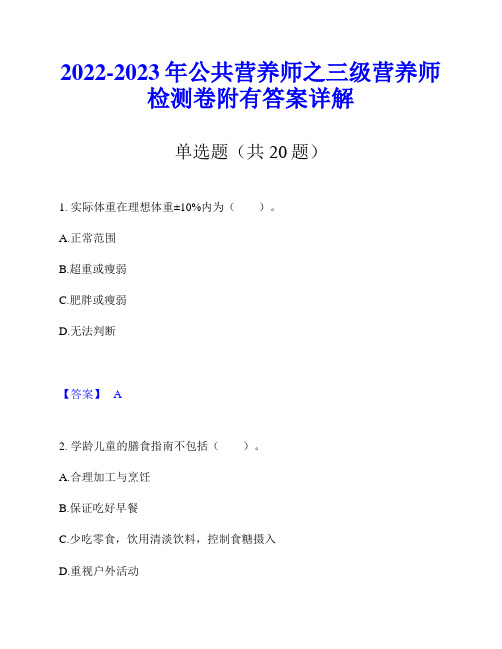 2022-2023年公共营养师之三级营养师检测卷附有答案详解

单选题（共20题）

1. 实际体重在理想体重±10%内为（　　）。

A.正常范围

B.超重或瘦弱

C.肥胖或瘦弱

D.无法判断

【答案】 A

2. 学龄儿童的膳食指南不包括（　　）。

A.合理加工与烹饪

B.保证吃好早餐

C.少吃零食，饮用清淡饮料，控制食糖摄入

D.重视户外活动